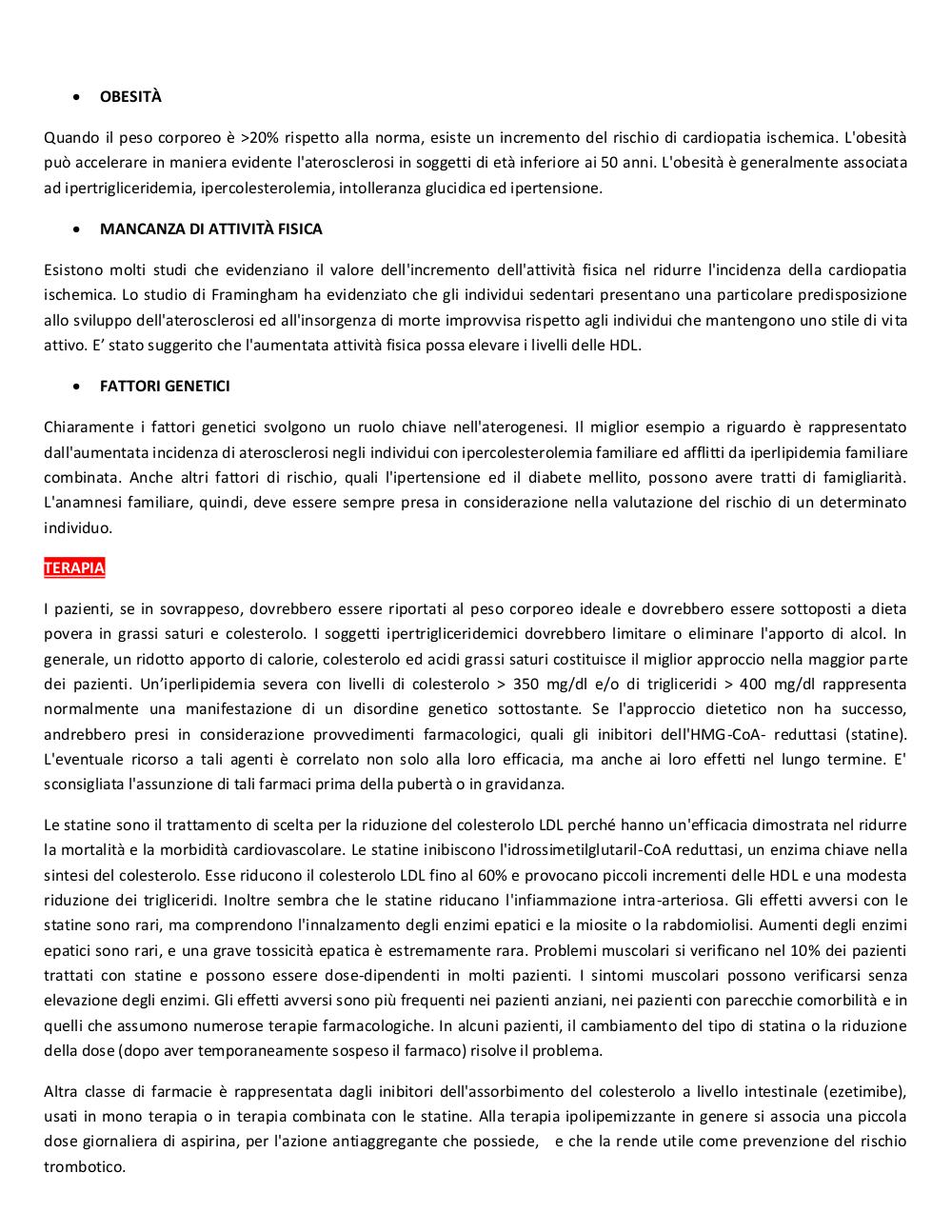 • OBESITÀ

Quando il peso corporeo è >20% rispetto alla norma, esiste un incremento del rischio di cardiopatia ischemica. L'obesità può accelerare in maniera evidente l'aterosclerosi in soggetti di età inferiore ai 50 anni. L'obesità è generalmente associata ad ipertrigliceridemia, ipercolesterolemia, intolleranza glucidica ed ipertensione.

• MANCANZA DI ATTIVITÀ FISICA

Esistono molti studi che evidenziano il valore dell'incremento dell'attività fisica nel ridurre l'incidenza della cardiopatia ischemica. Lo studio di Framingham ha evidenziato che gli individui sedentari presentano una particolare predisposizione allo sviluppo dell'aterosclerosi ed all'insorgenza di morte improvvisa rispetto agli individui che mantengono uno stile di vita attivo. E' stato suggerito che l'aumentata attività fisica possa elevare i livelli delle HDL.

• FATTORI GENETICI

Chiaramente i fattori genetici svolgono un ruolo chiave nell'aterogenesi. Il miglior esempio a riguardo è rappresentato dall'aumentata incidenza di aterosclerosi negli individui con ipercolesterolemia familiare ed afflitti da iperlipidemia familiare combinata. Anche altri fattori di rischio, quali l'ipertensione ed il diabete mellito, possono avere tratti di famigliarità. L'anamnesi familiare, quindi, deve essere sempre presa in considerazione nella valutazione del rischio di un determinato individuo.

TERAPIA

I pazienti, se in sovrappeso, dovrebbero essere riportati al peso corporeo ideale e dovrebbero essere sottoposti a dieta povera in grassi saturi e colesterolo. I soggetti ipertrigliceridemici dovrebbero limitare o eliminare l'apporto di alcol. In generale, un ridotto apporto di calorie, colesterolo ed acidi grassi saturi costituisce il miglior approccio nella maggior parte dei pazienti. Un'iperlipidemia severa con livelli di colesterolo > 350 mg/dl e/o di trigliceridi > 400 mg/dl rappresenta normalmente una manifestazione di un disordine genetico sottostante. Se l'approccio dietetico non ha successo, andrebbero presi in considerazione provvedimenti farmacologici, quali gli inibitori dell'HMG-CoA- reduttasi (statine). L'eventuale ricorso a tali agenti è correlato non solo alla loro efficacia, ma anche ai loro effetti nel lungo termine. E' sconsigliata l'assunzione di tali farmaci prima della pubertà o in gravidanza.

Le statine sono il trattamento di scelta per la riduzione del colesterolo LDL perché hanno un'efficacia dimostrata nel ridurre la mortalità e la morbidità cardiovascolare. Le statine inibiscono l'idrossimetilglutaril-CoA reduttasi, un enzima chiave nella sintesi del colesterolo. Esse riducono il colesterolo LDL fino al 60% e provocano piccoli incrementi delle HDL e una modesta riduzione dei trigliceridi. Inoltre sembra che le statine riducano l'infiammazione intra-arteriosa. Gli effetti avversi con le statine sono rari, ma comprendono l'innalzamento degli enzimi epatici e la miosite o la rabdomiolisi. Aumenti degli enzimi epatici sono rari, e una grave tossicità epatica è estremamente rara. Problemi muscolari si verificano nel 10% dei pazienti trattati con statine e possono essere dose-dipendenti in molti pazienti. I sintomi muscolari possono verificarsi senza elevazione degli enzimi. Gli effetti avversi sono più frequenti nei pazienti anziani, nei pazienti con parecchie comorbilità e in quelli che assumono numerose terapie farmacologiche. In alcuni pazienti, il cambiamento del tipo di statina o la riduzione della dose (dopo aver temporaneamente sospeso il farmaco) risolve il problema.

Altra classe di farmacie è rappresentata dagli inibitori dell'assorbimento del colesterolo a livello intestinale (ezetimibe), usati in mono terapia o in terapia combinata con le statine. Alla terapia ipolipemizzante in genere si associa una piccola dose giornaliera di aspirina, per l'azione antiaggregante che possiede, e che la rende utile come prevenzione del rischio trombotico.